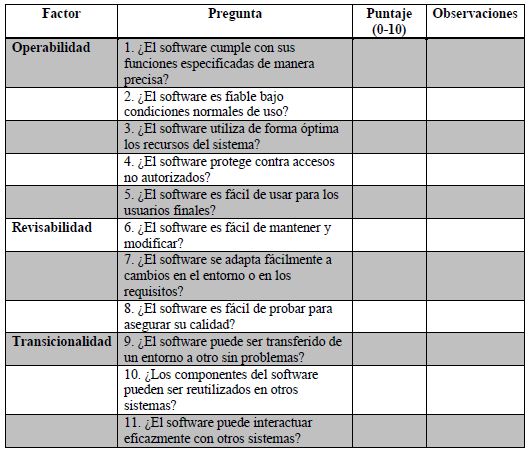 | Factor | Pregunta | Puntaje (0-10) | Observaciones |
|---|---|---|---|
| Operabilidad | 1. ¿El software cumple con sus funciones especificadas de manera precisa? | | |
| | 2. ¿El software es fiable bajo condiciones normales de uso? | | |
| | 3. ¿El software utiliza de forma óptima los recursos del sistema? | | |
| | 4. ¿El software protege contra accesos no autorizados? | | |
| | 5. ¿El software es fácil de usar para los usuarios finales? | | |
| Revisabilidad | 6. ¿El software es fácil de mantener y modificar? | | |
| | 7. ¿El software se adapta fácilmente a cambios en el entorno o en los requisitos? | | |
| | 8. ¿El software es fácil de probar para asegurar su calidad? | | |
| Transicionalidad | 9. ¿El software puede ser transferido de un entorno a otro sin problemas? | | |
| | 10. ¿Los componentes del software pueden ser reutilizados en otros sistemas? | | |
| | 11. ¿El software puede interactuar eficazmente con otros sistemas? | | |